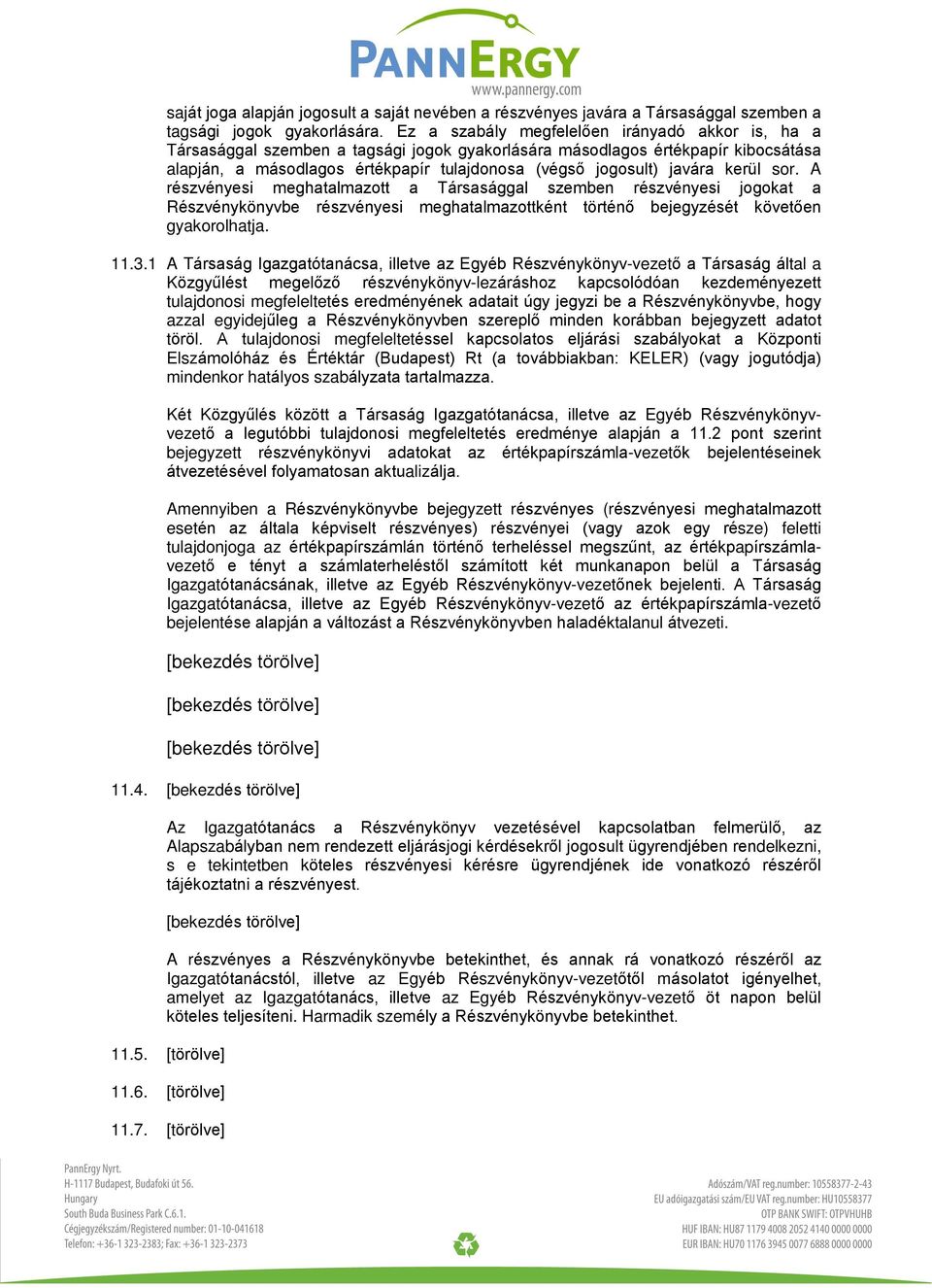 PANNERGY
www.pannergy.com

saját joga alapján jogosult a saját nevében a részvényes javára a Társasággal szemben a tagsági jogok gyakorlására. Ez a szabály megfelelően irányadó akkor is, ha a Társasággal szemben a tagsági jogok gyakorlására másodlagos értékpapír kibocsátása alapján, a másodlagos értékpapír tulajdonosa (végső jogosult) javára kerül sor. A részvényesi meghatalmazott a Társasággal szemben részvényesi jogokat a Részvénykönyvbe részvényesi meghatalmazottként történő bejegyzését követően gyakorolhatja.

11.3.1 A Társaság Igazgatótanácsa, illetve az Egyéb Részvénykönyv-vezető a Társaság által a Közgyűlést megelőző részvénykönyv-lezáráshoz kapcsolódóan kezdeményezett tulajdonosi megfeleltetés eredményének adatait úgy jegyzi be a Részvénykönyvbe, hogy azzal egyidejűleg a Részvénykönyvben szereplő minden korábban bejegyzett adatot töröl. A tulajdonosi megfeleltetéssel kapcsolatos eljárási szabályokat a Központi Elszámolóház és Értéktár (Budapest) Rt (a továbbiakban: KELER) (vagy jogutódja) mindenkor hatályos szabályzata tartalmazza.

Két Közgyűlés között a Társaság Igazgatótanácsa, illetve az Egyéb Részvénykönyv-vezető a legutóbbi tulajdonosi megfeleltetés eredménye alapján a 11.2 pont szerint bejegyzett részvénykönyvi adatokat az értékpapírszámla-vezetők bejelentéseinek átvezetésével folyamatosan aktualizálja.

Amennyiben a Részvénykönyvbe bejegyzett részvényes (részvényesi meghatalmazott esetén az általa képviselt részvényes) részvényei (vagy azok egy része) feletti tulajdonjoga az értékpapírszámlán történő terheléssel megszűnt, az értékpapírszámla-vezető e tényt a számlaterheléstől számított két munkanapon belül a Társaság Igazgatótanácsának, illetve az Egyéb Részvénykönyv-vezetőnek bejelenti. A Társaság Igazgatótanácsa, illetve az Egyéb Részvénykönyv-vezető az értékpapírszámla-vezető bejelentése alapján a változást a Részvénykönyvben haladéktalanul átvezeti.

[bekezdés törölve]

[bekezdés törölve]

[bekezdés törölve]

11.4. [bekezdés törölve]

Az Igazgatótanács a Részvénykönyv vezetésével kapcsolatban felmerülő, az Alapszabályban nem rendezett eljárásjogi kérdésekről jogosult ügyrendjében rendelkezni, s e tekintetben köteles részvényesi kérésre ügyrendjének ide vonatkozó részéről tájékoztatni a részvényest.

[bekezdés törölve]

A részvényes a Részvénykönyvbe betekinthet, és annak rá vonatkozó részéről az Igazgatótanácstól, illetve az Egyéb Részvénykönyv-vezetőtől másolatot igényelhet, amelyet az Igazgatótanács, illetve az Egyéb Részvénykönyv-vezető öt napon belül köteles teljesíteni. Harmadik személy a Részvénykönyvbe betekinthet.

11.5. [törölve]

11.6. [törölve]

11.7. [törölve]

PannErgy Nyrt.
H-1117 Budapest, Budafoki út 56.
Hungary
South Buda Business Park C.6.1.
Cégjegyzékszám/Registered number: 01-10-041618
Telefon: +36-1 323-2383; Fax: +36-1 323-2373

Adószám/VAT reg.number: 10558377-2-43
EU adóigazgatási szám/EU VAT reg.number: HU10558377
OTP BANK SWIFT: OTPVHUHB
HUF IBAN: HU87 1179 4008 2052 4140 0000 0000
EUR IBAN: HU70 1176 3945 0077 6888 0000 0000